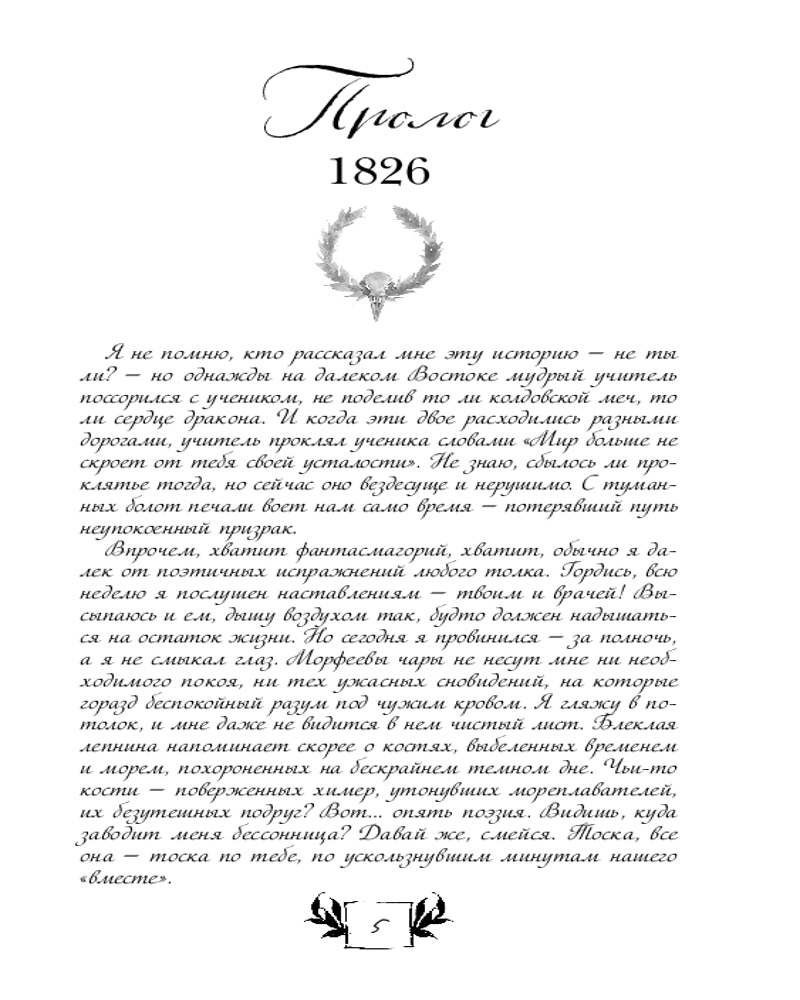 Пролог

1826

Я не помню, кто рассказал мне эту историю — не ты ли? — но однажды на далеком Востоке мудрый учитель поссорился с учеником, не поделив то ли колдовской меч, то ли сердце дракона. И когда эти двое расходились разными дорогами, учитель проклял ученика словами «Мир больше не скроет от тебя своей усталости». Не знаю, сбылось ли проклятье тогда, но сейчас оно вездесуще и нерушимо. С туманных болот печали воет нам само время — потерявший путь неупокоенный призрак.

Впрочем, хватит фантасмагорий, хватит, обычно я далек от поэтичных испражнений любого толка. Гордись, всю неделю я послушен наставлениям — твоим и врачей! Высыпаюсь и ем, дышу воздухом так, будто должен надышаться на остаток жизни. Но сегодня я провинился — за полночь, а я не смыкал глаз. Морфеевы чары не несут мне ни необходимого покоя, ни тех ужасных сновидений, на которые горазд беспокойный разум под чужим кровом. Я гляжу в потолок, и мне даже не видится в нем чистый лист. Блеклая лепнина напоминает скорее о костях, выбеленных временем и морем, похороненных на бескрайнем темном дне. Чьи-то кости — поверженных химер, утонувших мореплавателей, их безутешных подруг? Вот... опять поэзия. Видишь, куда заводит меня бессонница? Давай же, смейся. Тоска, все она — тоска по тебе, по ускользнувшим минутам нашего «вместе».

5